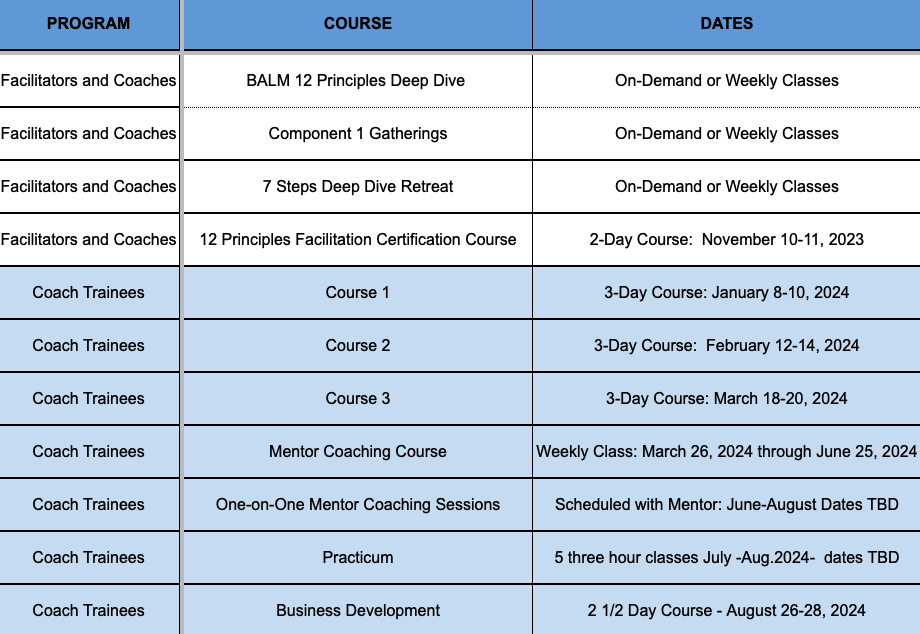 | PROGRAM | COURSE | DATES |
|---|---|---|
| Facilitators and Coaches | BALM 12 Principles Deep Dive | On-Demand or Weekly Classes |
| Facilitators and Coaches | Component 1 Gatherings | On-Demand or Weekly Classes |
| Facilitators and Coaches | 7 Steps Deep Dive Retreat | On-Demand or Weekly Classes |
| Facilitators and Coaches | 12 Principles Facilitation Certification Course | 2-Day Course: November 10-11, 2023 |
| Coach Trainees | Course 1 | 3-Day Course: January 8-10, 2024 |
| Coach Trainees | Course 2 | 3-Day Course: February 12-14, 2024 |
| Coach Trainees | Course 3 | 3-Day Course: March 18-20, 2024 |
| Coach Trainees | Mentor Coaching Course | Weekly Class: March 26, 2024 through June 25, 2024 |
| Coach Trainees | One-on-One Mentor Coaching Sessions | Scheduled with Mentor: June-August Dates TBD |
| Coach Trainees | Practicum | 5 three hour classes July -Aug.2024- dates TBD |
| Coach Trainees | Business Development | 2 1/2 Day Course - August 26-28, 2024 |